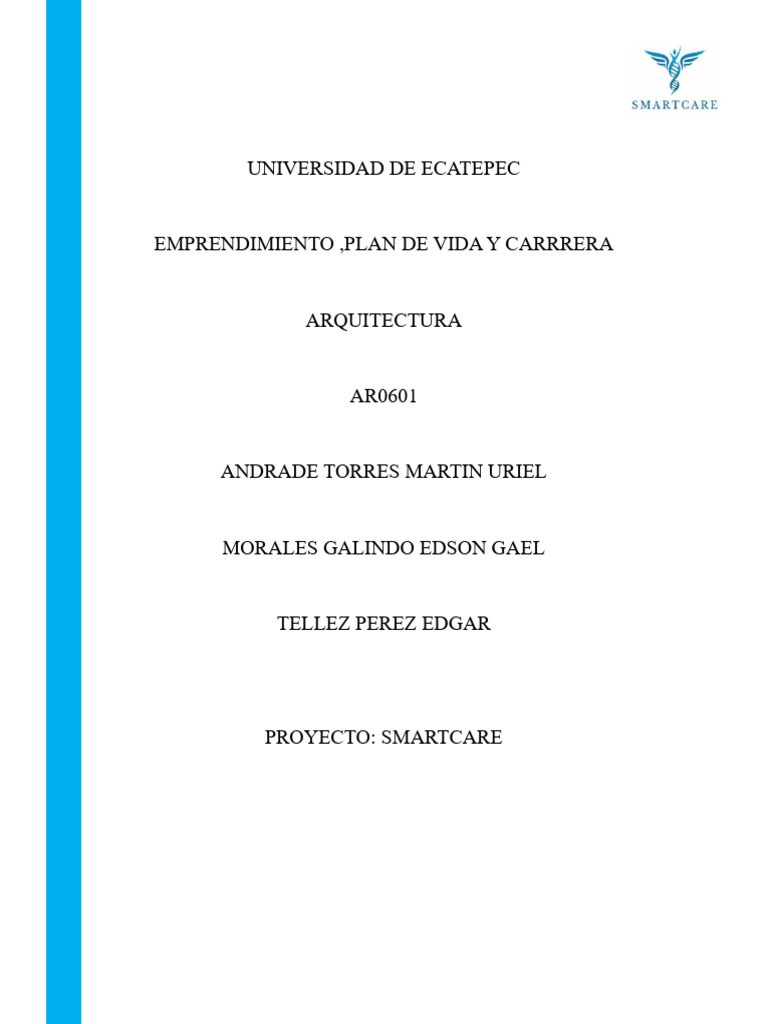 SMARTCARE

UNIVERSIDAD DE ECATEPEC

EMPRENDIMIENTO ,PLAN DE VIDA Y CARRRERA

ARQUITECTURA

AR0601

ANDRADE TORRES MARTIN URIEL

MORALES GALINDO EDSON GAEL

TELLEZ PEREZ EDGAR

PROYECTO: SMARTCARE